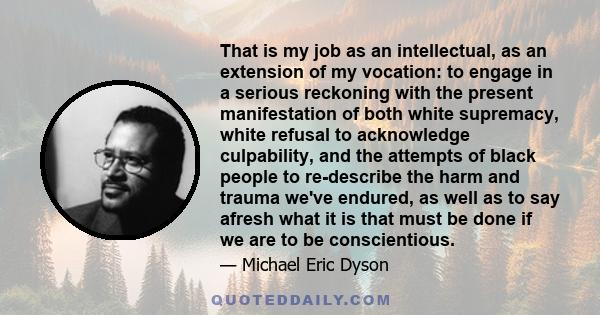 That is my job as an intellectual, as an extension of my vocation: to engage in a serious reckoning with the present manifestation of both white supremacy, white refusal to acknowledge culpability, and the attempts of black people to re-describe the harm and trauma we've endured, as well as to say afresh what it is that must be done if we are to be conscientious.

— Michael Eric Dyson

QUOTEDDAILY.COM